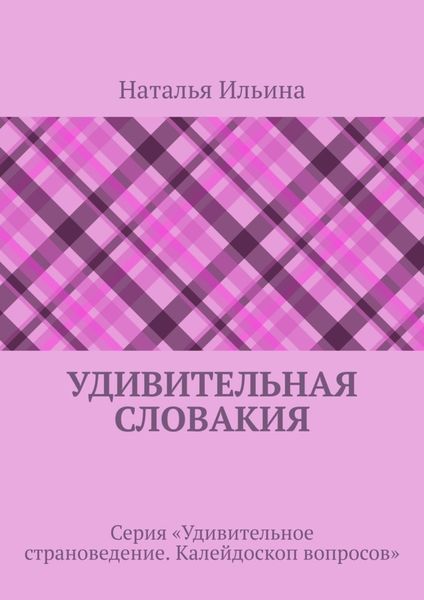 Наталья Ильина

УДИВИТЕЛЬНАЯ СЛОВАКИЯ

Серия «Удивительное страноведение. Калейдоскоп вопросов»